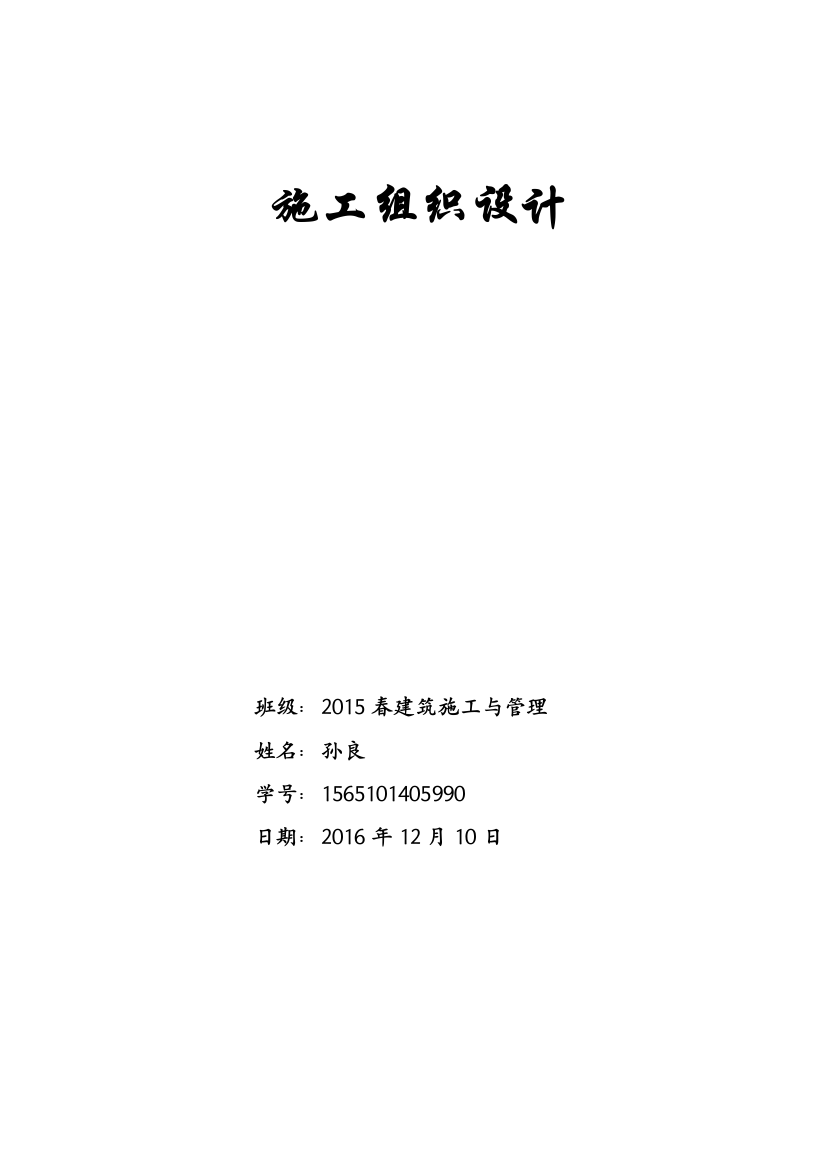 施工组织设计

班级：2015 春建筑施工与管理

姓名：孙良

学号：1565101405990

日期：2016 年 12 月 10 日